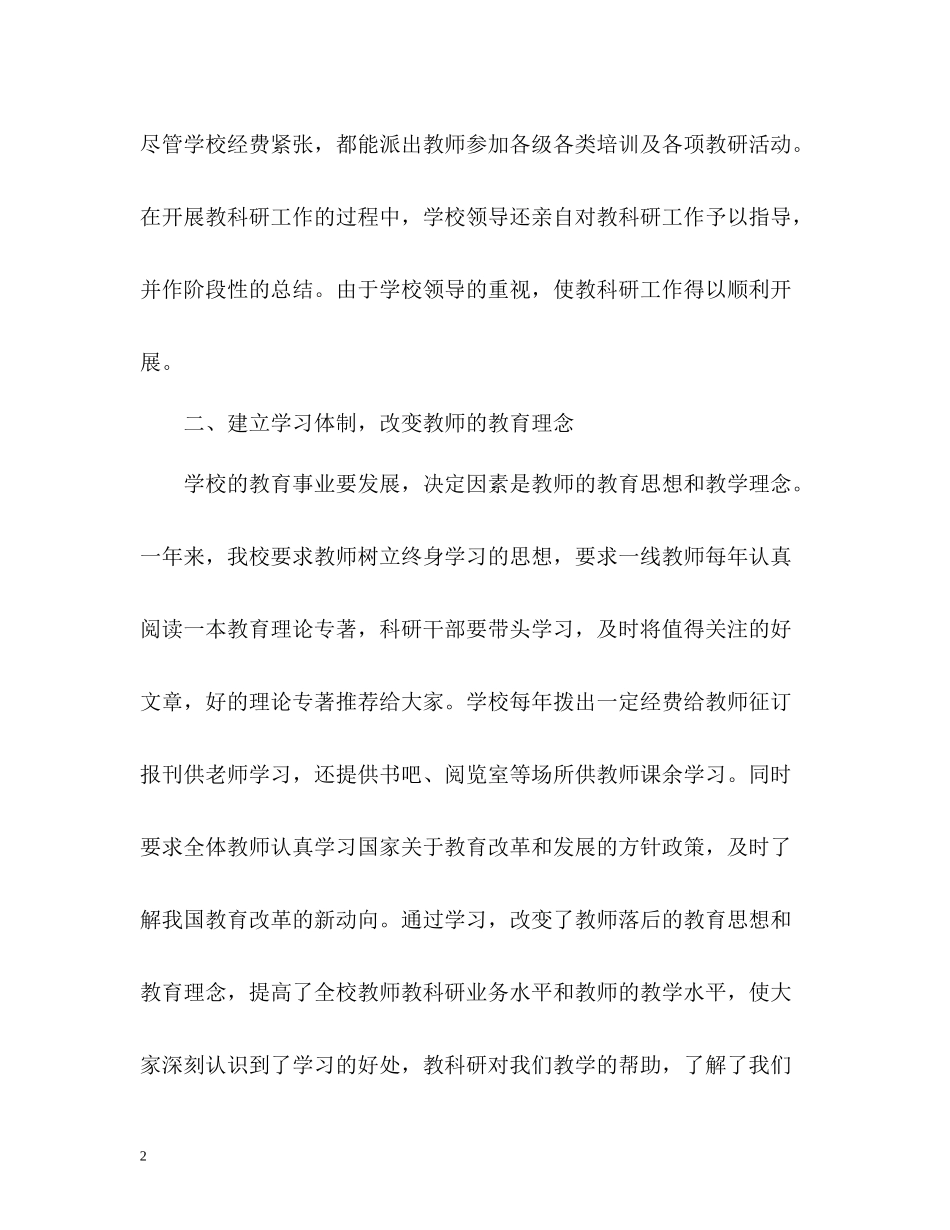 尽管学校经费紧张，都能派出教师参加各级各类培训及各项教研活动。在开展教科研工作的过程中，学校领导还亲自对教科研工作予以指导，并作阶段性的总结。由于学校领导的重视，使教科研工作得以顺利开展。

二、建立学习体制，改变教师的教育理念

学校的教育事业要发展，决定因素是教师的教育思想和教学理念。一年来，我校要求教师树立终身学习的思想，要求一线教师每年认真阅读一本教育理论专著，科研干部要带头学习，及时将值得关注的好文章，好的理论专著推荐给大家。学校每年拨出一定经费给教师征订报刊供老师学习，还提供书吧、阅览室等场所供教师课余学习。同时要求全体教师认真学习国家关于教育改革和发展的方针政策，及时了解我国教育改革的新动向。通过学习，改变了教师落后的教育思想和教育理念，提高了全校教师教科研业务水平和教师的教学水平，使大家深刻认识到了学习的好处，教科研对我们教学的帮助，了解了我们

2